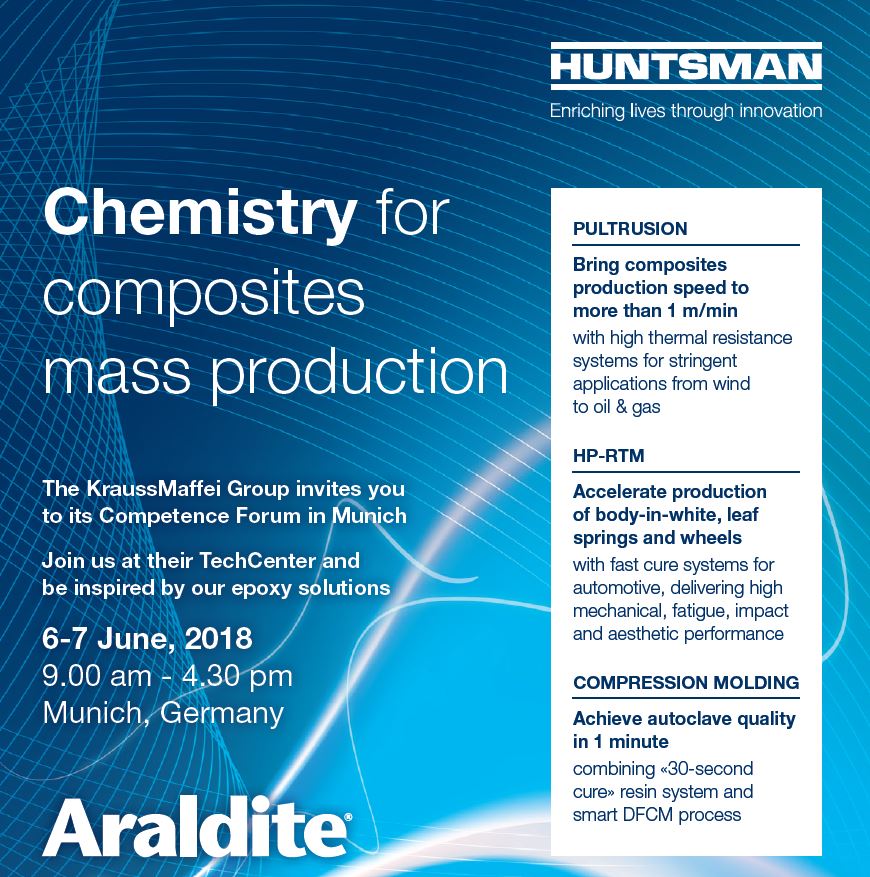 HUNTSMAN
Enriching lives through innovation

Chemistry for composites mass production

The KraussMaffei Group invites you to its Competence Forum in Munich

Join us at their TechCenter and be inspired by our epoxy solutions

6-7 June, 2018
9.00 am - 4.30 pm
Munich, Germany

Araldite®

PULTRUSION

Bring composites production speed to more than 1 m/min

with high thermal resistance systems for stringent applications from wind to oil & gas

HP-RTM

Accelerate production of body-in-white, leaf springs and wheels

with fast cure systems for automotive, delivering high mechanical, fatigue, impact and aesthetic performance

COMPRESSION MOLDING

Achieve autoclave quality in 1 minute

combining «30-second cure» resin system and smart DFCM process